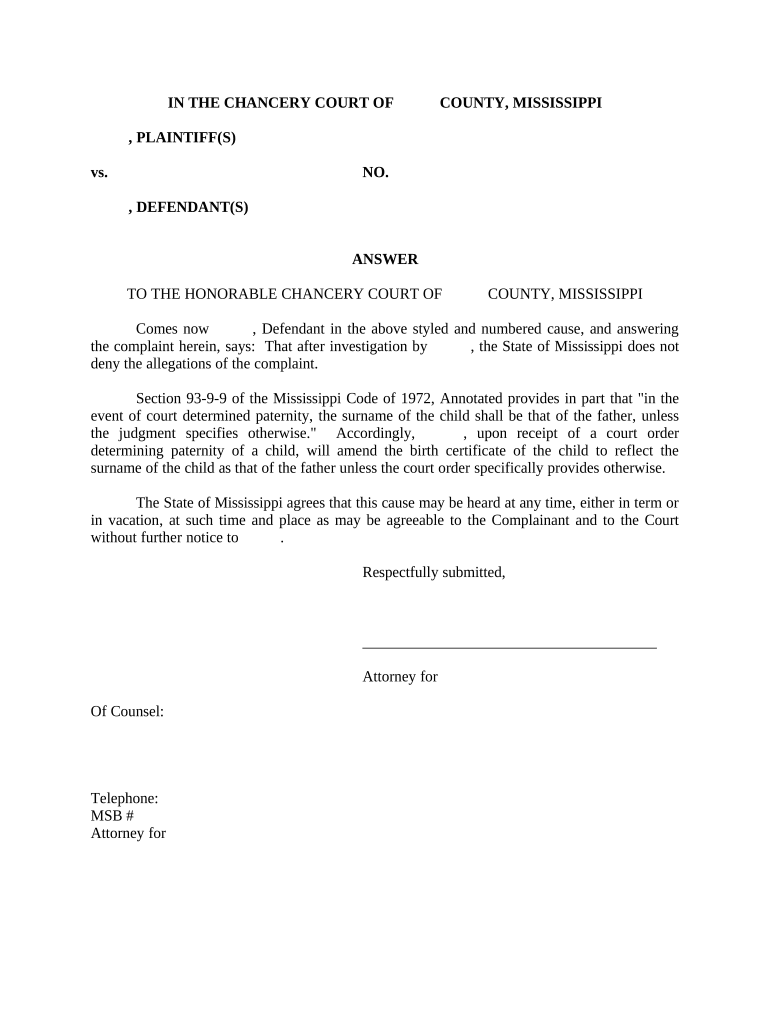 IN THE CHANCERY COURT OF COUNTY, MISSISSIPPI

, PLAINTIFF(S)

vs. NO.

, DEFENDANT(S)

ANSWER

TO THE HONORABLE CHANCERY COURT OF COUNTY, MISSISSIPPI

Comes now , Defendant in the above styled and numbered cause, and answering the complaint herein, says: That after investigation by , the State of Mississippi does not deny the allegations of the complaint.

Section 93-9-9 of the Mississippi Code of 1972, Annotated provides in part that "in the event of court determined paternity, the surname of the child shall be that of the father, unless the judgment specifies otherwise." Accordingly, , upon receipt of a court order determining paternity of a child, will amend the birth certificate of the child to reflect the surname of the child as that of the father unless the court order specifically provides otherwise.

The State of Mississippi agrees that this cause may be heard at any time, either in term or in vacation, at such time and place as may be agreeable to the Complainant and to the Court without further notice to .

Respectfully submitted,

Attorney for

Of Counsel:

Telephone:
MSB #
Attorney for